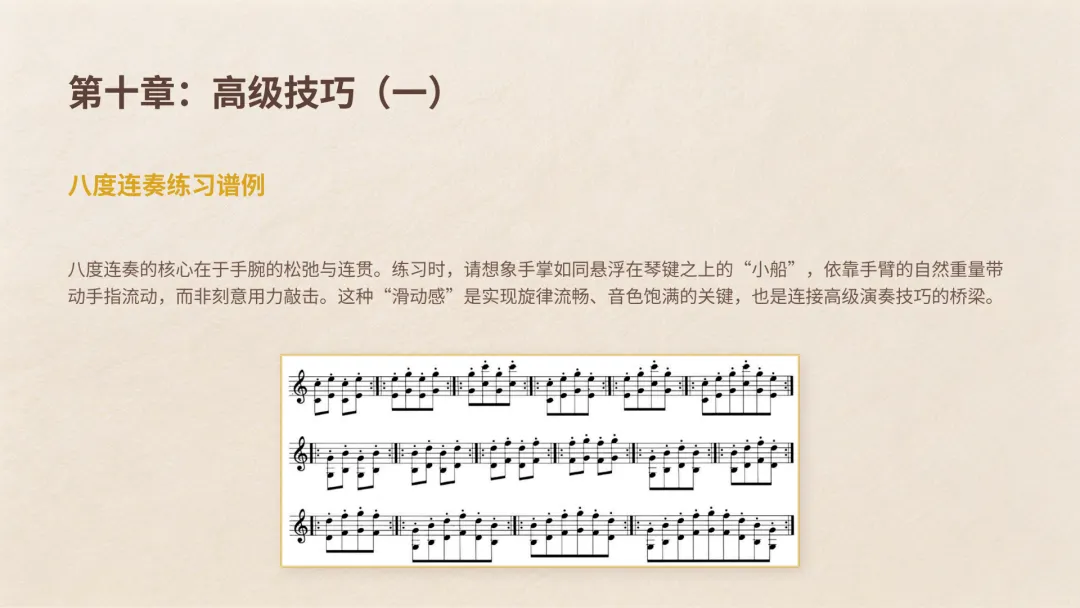 第十章：高级技巧（一）

八度连奏练习谱例

八度连奏的核心在于手腕的松弛与连贯。练习时，请想象手掌如同悬浮在琴键之上的“小船”，依靠手臂的自然重量带动手指流动，而非刻意用力敲击。这种“滑动感”是实现旋律流畅、音色饱满的关键，也是连接高级演奏技巧的桥梁。